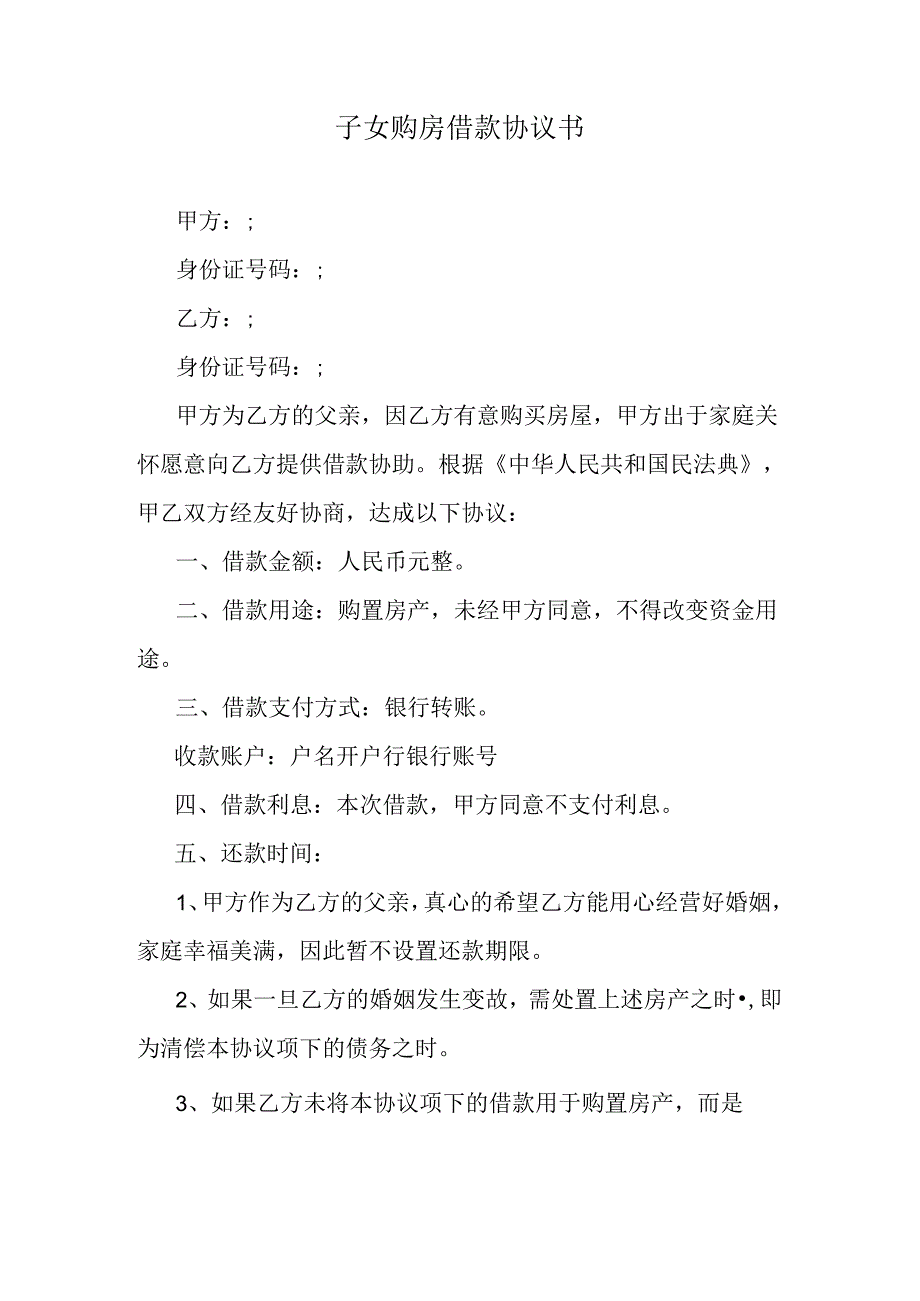 子女购房借款协议书

甲方：;

身份证号码：;

乙方：;

身份证号码：;

甲方为乙方的父亲，因乙方有意购买房屋，甲方出于家庭关怀愿意向乙方提供借款协助。根据《中华人民共和国民法典》，甲乙双方经友好协商，达成以下协议：

一、借款金额：人民币元整。

二、借款用途：购置房产，未经甲方同意，不得改变资金用途。

三、借款支付方式：银行转账。

收款账户：户名开户行银行账号

四、借款利息：本次借款，甲方同意不支付利息。

五、还款时间：

1、甲方作为乙方的父亲，真心的希望乙方能用心经营好婚姻，家庭幸福美满，因此暂不设置还款期限。

2、如果一旦乙方的婚姻发生变故，需处置上述房产之时•,即为清偿本协议项下的债务之时。

3、如果乙方未将本协议项下的借款用于购置房产，而是